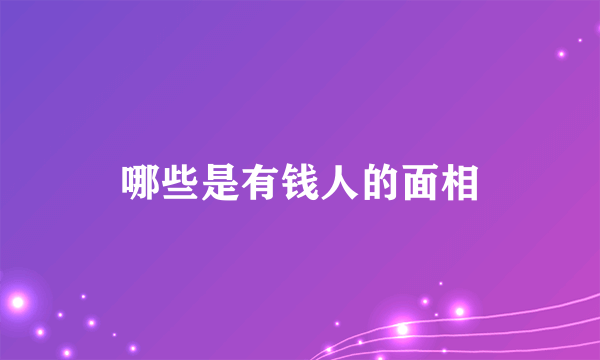 哪些是有钱人的面相